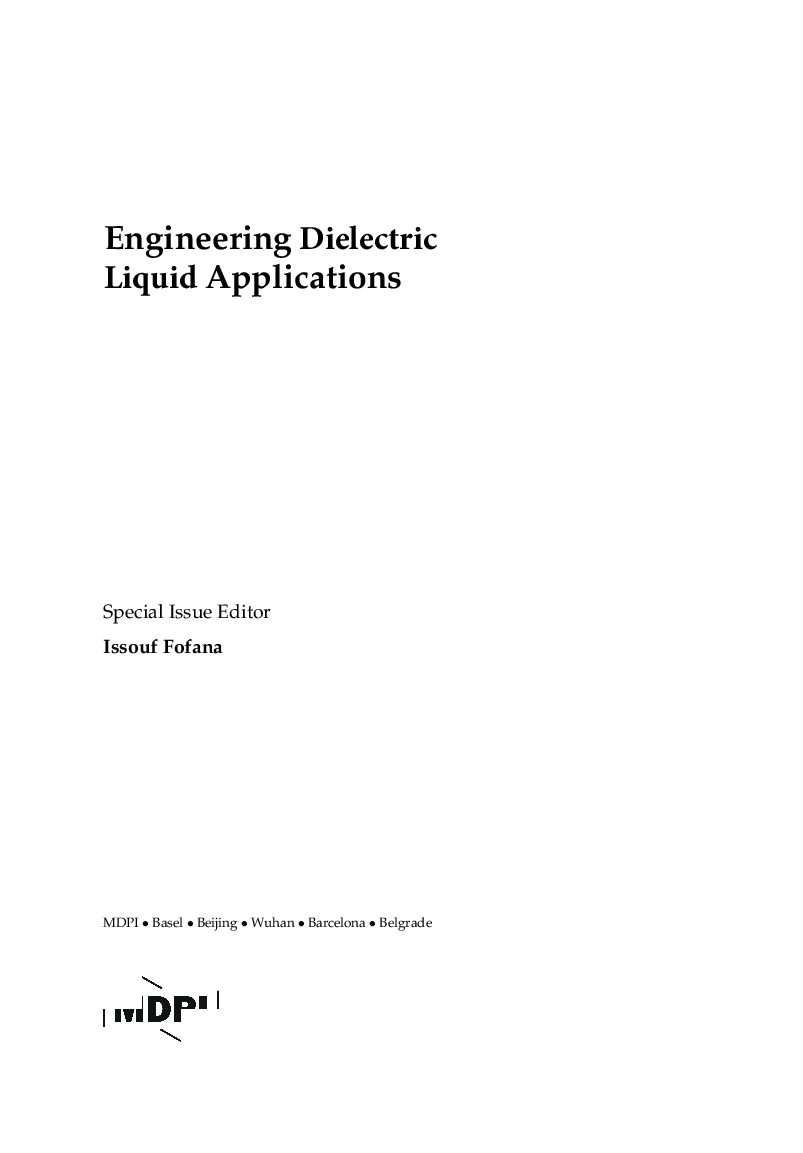 Engineering Dielectric Liquid Applications

Special Issue Editor

Issouf Fofana

MDPI • Basel • Beijing • Wuhan • Barcelona • Belgrade

MDPI